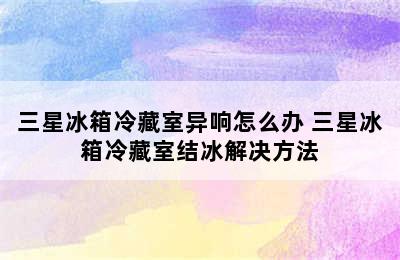 三星冰箱冷藏室异响怎么办 三星冰箱冷藏室结冰解决方法